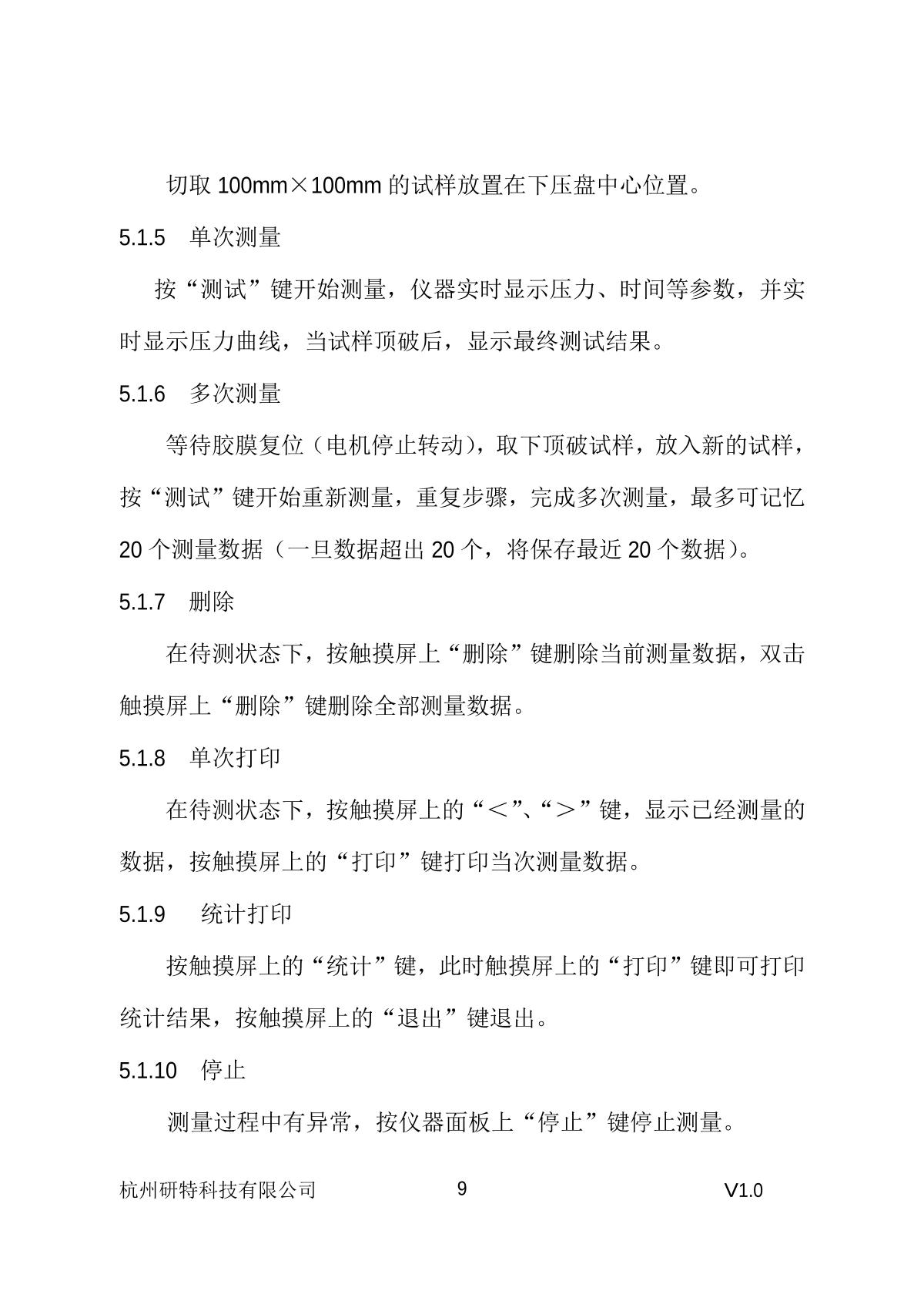 切取 100mm×100mm 的试样放置在下压盘中心位置。

5.1.5　单次测量

按“测试”键开始测量，仪器实时显示压力、时间等参数，并实时显示压力曲线，当试样顶破后，显示最终测试结果。

5.1.6　多次测量

等待胶膜复位（电机停止转动），取下顶破试样，放入新的试样，按“测试”键开始重新测量，重复步骤，完成多次测量，最多可记忆 20 个测量数据（一旦数据超出 20 个，将保存最近 20 个数据）。

5.1.7　删除

在待测状态下，按触摸屏上“删除”键删除当前测量数据，双击触摸屏上“删除”键删除全部测量数据。

5.1.8　单次打印

在待测状态下，按触摸屏上的“＜”、“＞”键，显示已经测量的数据，按触摸屏上的“打印”键打印当次测量数据。

5.1.9　统计打印

按触摸屏上的“统计”键，此时触摸屏上的“打印”键即可打印统计结果，按触摸屏上的“退出”键退出。

5.1.10　停止

测量过程中有异常，按仪器面板上“停止”键停止测量。

杭州研特科技有限公司　9　V1.0